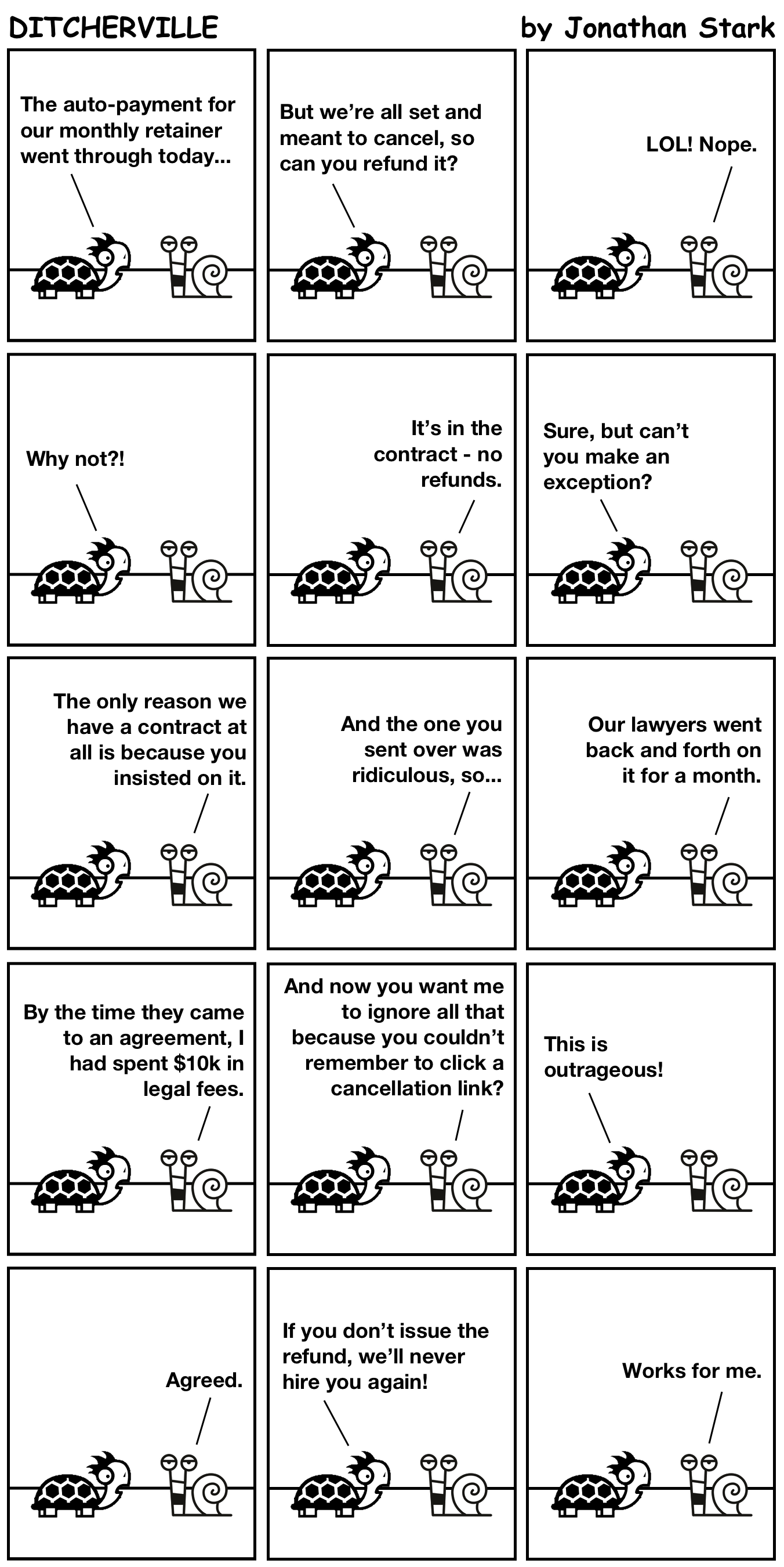 DITCHERVILLE

by Jonathan Stark

The auto-payment for our monthly retainer went through today...

But we're all set and meant to cancel, so can you refund it?

LOL! Nope.

Why not?!

It's in the contract - no refunds.

Sure, but can't you make an exception?

The only reason we have a contract at all is because you insisted on it.

And the one you sent over was ridiculous, so...

Our lawyers went back and forth on it for a month.

By the time they came to an agreement, I had spent $10k in legal fees.

And now you want me to ignore all that because you couldn't remember to click a cancellation link?

This is outrageous!

Agreed.

If you don't issue the refund, we'll never hire you again!

Works for me.